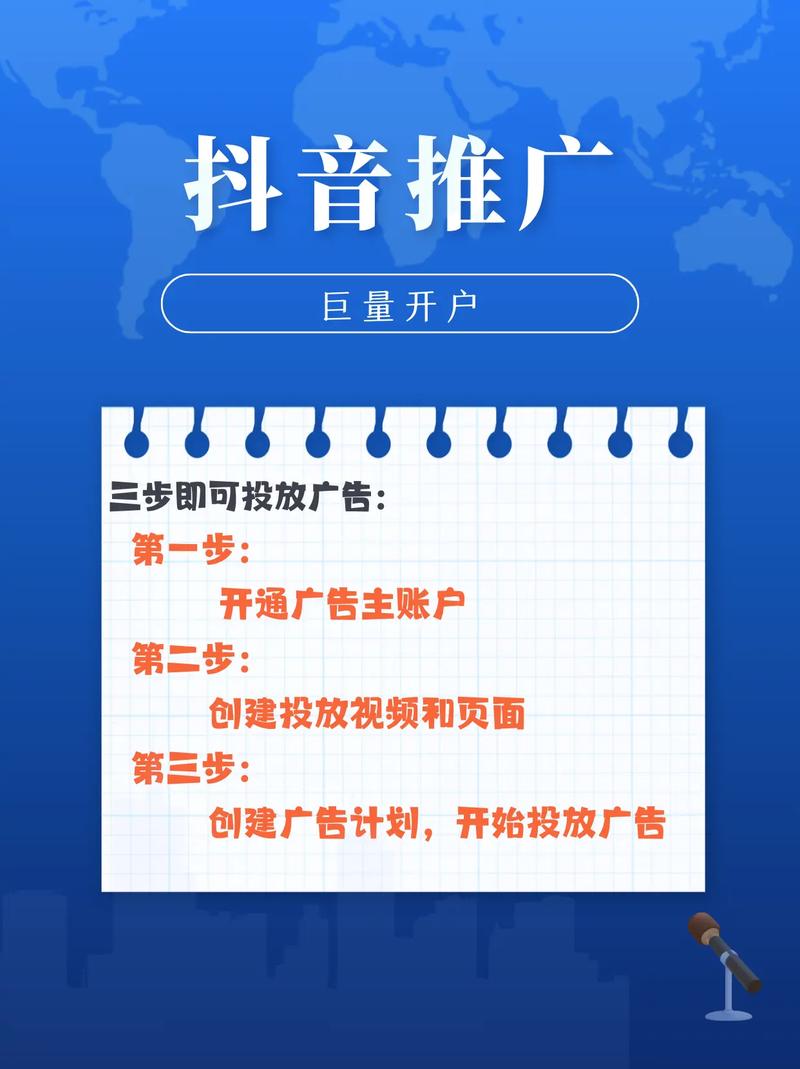 抖音推广

巨量开户

三步即可投放广告：

第一步：

开通广告主账户

第二步：

创建投放视频和页面

第三步：

创建广告计划，开始投放广告